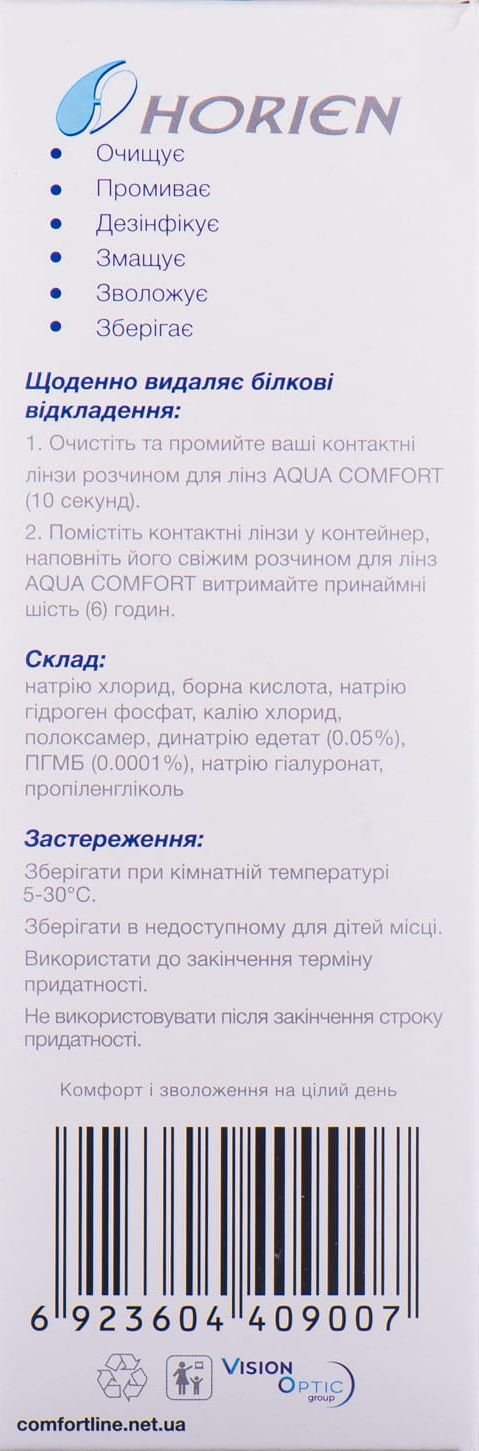 HORIEN

• Очищує
• Промиває
• Дезінфікує
• Змащує
• Зволожує
• Зберігає

Щоденно видаляє білкові відкладення:

1. Очистіть та промийте ваші контактні лінзи розчином для лінз AQUA COMFORT (10 секунд).

2. Помістіть контактні лінзи у контейнер, наповніть його свіжим розчином для лінз AQUA COMFORT витримайте принаймні шість (6) годин.

Склад:
натрію хлорид, борна кислота, натрію гідроген фосфат, калію хлорид, полоксамер, динатрію едетат (0.05%), ПГМБ (0.0001%), натрію гіалуронат, пропіленгліколь

Застереження:
Зберігати при кімнатній температурі 5-30°C.

Зберігати в недоступному для дітей місці.

Використати до закінчення терміну придатності.

Не використовувати після закінчення строку придатності.

Комфорт і зволоження на цілий день

6 923604 409007

VISION OPTIC group

comfortline.net.ua